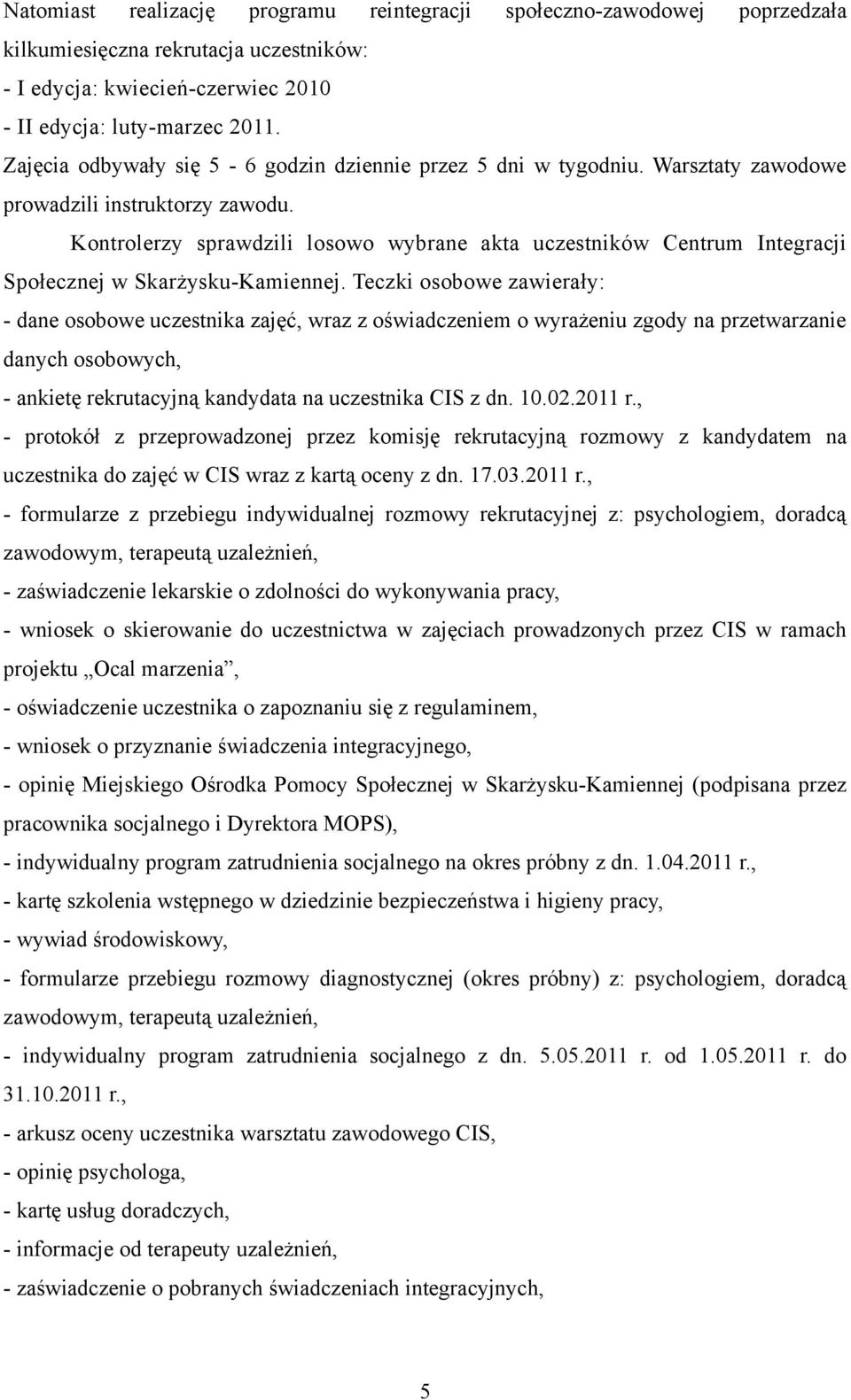 Natomiast realizację programu reintegracji społeczno-zawodowej poprzedzała kilkumiesięczna rekrutacja uczestników:
- I edycja: kwiecień-czerwiec 2010
- II edycja: luty-marzec 2011.
Zajęcia odbywały się 5 - 6 godzin dziennie przez 5 dni w tygodniu. Warsztaty zawodowe prowadzili instruktorzy zawodu.

Kontrolerzy sprawdzili losowo wybrane akta uczestników Centrum Integracji Społecznej w Skarżysku-Kamiennej. Teczki osobowe zawierały:
- dane osobowe uczestnika zajęć, wraz z oświadczeniem o wyrażeniu zgody na przetwarzanie danych osobowych,
- ankietę rekrutacyjną kandydata na uczestnika CIS z dn. 10.02.2011 r.,
- protokół z przeprowadzonej przez komisję rekrutacyjną rozmowy z kandydatem na uczestnika do zajęć w CIS wraz z kartą oceny z dn. 17.03.2011 r.,
- formularze z przebiegu indywidualnej rozmowy rekrutacyjnej z: psychologiem, doradcą zawodowym, terapeutą uzależnień,
- zaświadczenie lekarskie o zdolności do wykonywania pracy,
- wniosek o skierowanie do uczestnictwa w zajęciach prowadzonych przez CIS w ramach projektu „Ocal marzenia”,
- oświadczenie uczestnika o zapoznaniu się z regulaminem,
- wniosek o przyznanie świadczenia integracyjnego,
- opinię Miejskiego Ośrodka Pomocy Społecznej w Skarżysku-Kamiennej (podpisana przez pracownika socjalnego i Dyrektora MOPS),
- indywidualny program zatrudnienia socjalnego na okres próbny z dn. 1.04.2011 r.,
- kartę szkolenia wstępnego w dziedzinie bezpieczeństwa i higieny pracy,
- wywiad środowiskowy,
- formularze przebiegu rozmowy diagnostycznej (okres próbny) z: psychologiem, doradcą zawodowym, terapeutą uzależnień,
- indywidualny program zatrudnienia socjalnego z dn. 5.05.2011 r. od 1.05.2011 r. do 31.10.2011 r.,
- arkusz oceny uczestnika warsztatu zawodowego CIS,
- opinię psychologa,
- kartę usług doradczych,
- informacje od terapeuty uzależnień,
- zaświadczenie o pobranych świadczeniach integracyjnych,

5